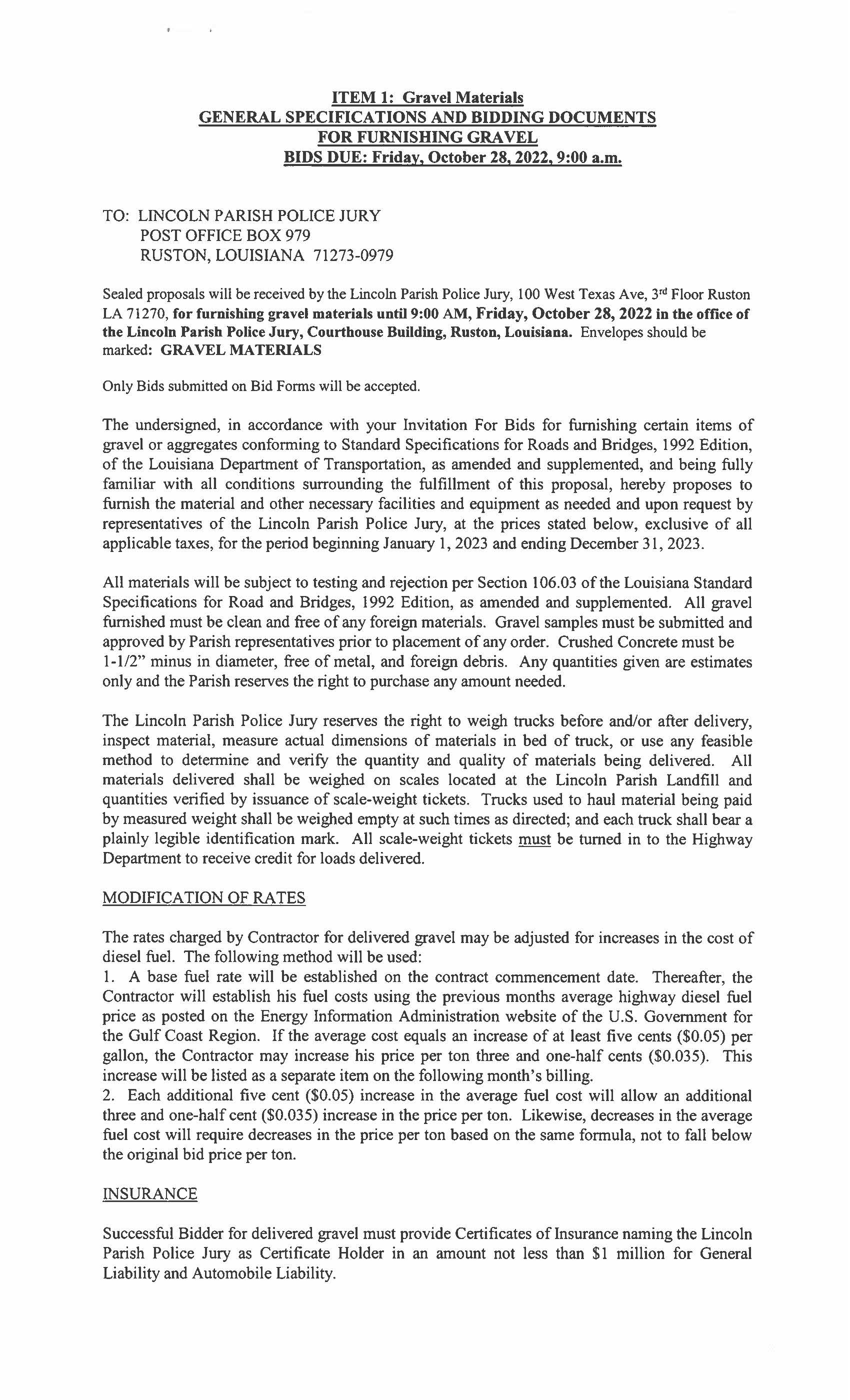 ITEM 1: Gravel Materials
GENERAL SPECIFICATIONS AND BIDDING DOCUMENTS
FOR FURNISHING GRAVEL
BIDS DUE: Friday, October 28, 2022, 9:00 a.m.

TO: LINCOLN PARISH POLICE JURY
POST OFFICE BOX 979
RUSTON, LOUISIANA 71273-0979

Sealed proposals will be received by the Lincoln Parish Police Jury, 100 West Texas Ave, 3rd Floor Ruston LA 71270, for furnishing gravel materials until 9:00 AM, Friday, October 28, 2022 in the office of the Lincoln Parish Police Jury, Courthouse Building, Ruston, Louisiana. Envelopes should be marked: GRAVEL MATERIALS

Only Bids submitted on Bid Forms will be accepted.

The undersigned, in accordance with your Invitation For Bids for furnishing certain items of gravel or aggregates conforming to Standard Specifications for Roads and Bridges, 1992 Edition, of the Louisiana Department of Transportation, as amended and supplemented, and being fully familiar with all conditions surrounding the fulfillment of this proposal, hereby proposes to furnish the material and other necessary facilities and equipment as needed and upon request by representatives of the Lincoln Parish Police Jury, at the prices stated below, exclusive of all applicable taxes, for the period beginning January 1, 2023 and ending December 31, 2023.

All materials will be subject to testing and rejection per Section 106.03 of the Louisiana Standard Specifications for Road and Bridges, 1992 Edition, as amended and supplemented. All gravel furnished must be clean and free of any foreign materials. Gravel samples must be submitted and approved by Parish representatives prior to placement of any order. Crushed Concrete must be 1-1/2" minus in diameter, free of metal, and foreign debris. Any quantities given are estimates only and the Parish reserves the right to purchase any amount needed.

The Lincoln Parish Police Jury reserves the right to weigh trucks before and/or after delivery, inspect material, measure actual dimensions of materials in bed of truck, or use any feasible method to determine and verify the quantity and quality of materials being delivered. All materials delivered shall be weighed on scales located at the Lincoln Parish Landfill and quantities verified by issuance of scale-weight tickets. Trucks used to haul material being paid by measured weight shall be weighed empty at such times as directed; and each truck shall bear a plainly legible identification mark. All scale-weight tickets must be turned in to the Highway Department to receive credit for loads delivered.

MODIFICATION OF RATES

The rates charged by Contractor for delivered gravel may be adjusted for increases in the cost of diesel fuel. The following method will be used:
1. A base fuel rate will be established on the contract commencement date. Thereafter, the Contractor will establish his fuel costs using the previous months average highway diesel fuel price as posted on the Energy Information Administration website of the U.S. Government for the Gulf Coast Region. If the average cost equals an increase of at least five cents ($0.05) per gallon, the Contractor may increase his price per ton three and one-half cents ($0.035). This increase will be listed as a separate item on the following month's billing.
2. Each additional five cent ($0.05) increase in the average fuel cost will allow an additional three and one-half cent ($0.035) increase in the price per ton. Likewise, decreases in the average fuel cost will require decreases in the price per ton based on the same formula, not to fall below the original bid price per ton.

INSURANCE

Successful Bidder for delivered gravel must provide Certificates of Insurance naming the Lincoln Parish Police Jury as Certificate Holder in an amount not less than $1 million for General Liability and Automobile Liability.